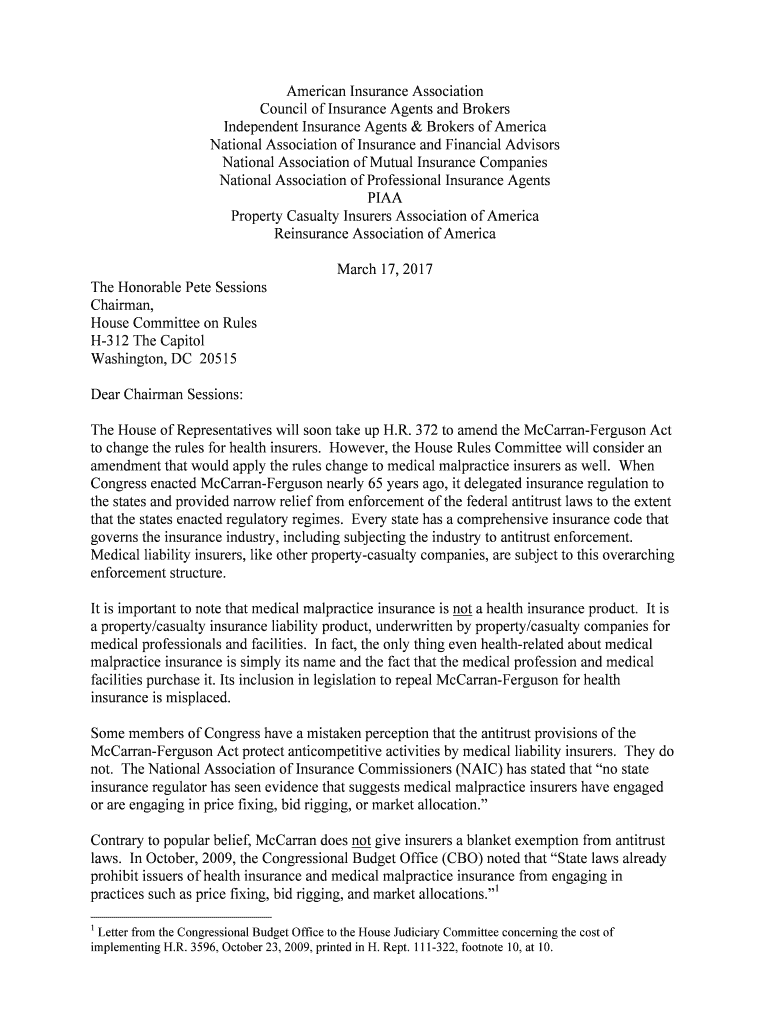 American Insurance Association
Council of Insurance Agents and Brokers
Independent Insurance Agents & Brokers of America
National Association of Insurance and Financial Advisors
National Association of Mutual Insurance Companies
National Association of Professional Insurance Agents
PIAA
Property Casualty Insurers Association of America
Reinsurance Association of America

March 17, 2017

The Honorable Pete Sessions
Chairman,
House Committee on Rules
H-312 The Capitol
Washington, DC 20515

Dear Chairman Sessions:

The House of Representatives will soon take up H.R. 372 to amend the McCarran-Ferguson Act to change the rules for health insurers. However, the House Rules Committee will consider an amendment that would apply the rules change to medical malpractice insurers as well. When Congress enacted McCarran-Ferguson nearly 65 years ago, it delegated insurance regulation to the states and provided narrow relief from enforcement of the federal antitrust laws to the extent that the states enacted regulatory regimes. Every state has a comprehensive insurance code that governs the insurance industry, including subjecting the industry to antitrust enforcement. Medical liability insurers, like other property-casualty companies, are subject to this overarching enforcement structure.

It is important to note that medical malpractice insurance is not a health insurance product. It is a property/casualty insurance liability product, underwritten by property/casualty companies for medical professionals and facilities. In fact, the only thing even health-related about medical malpractice insurance is simply its name and the fact that the medical profession and medical facilities purchase it. Its inclusion in legislation to repeal McCarran-Ferguson for health insurance is misplaced.

Some members of Congress have a mistaken perception that the antitrust provisions of the McCarran-Ferguson Act protect anticompetitive activities by medical liability insurers. They do not. The National Association of Insurance Commissioners (NAIC) has stated that “no state insurance regulator has seen evidence that suggests medical malpractice insurers have engaged or are engaging in price fixing, bid rigging, or market allocation.”

Contrary to popular belief, McCarran does not give insurers a blanket exemption from antitrust laws. In October, 2009, the Congressional Budget Office (CBO) noted that “State laws already prohibit issuers of health insurance and medical malpractice insurance from engaging in practices such as price fixing, bid rigging, and market allocations.”$^1$

$^1$ Letter from the Congressional Budget Office to the House Judiciary Committee concerning the cost of implementing H.R. 3596, October 23, 2009, printed in H. Rept. 111-322, footnote 10, at 10.